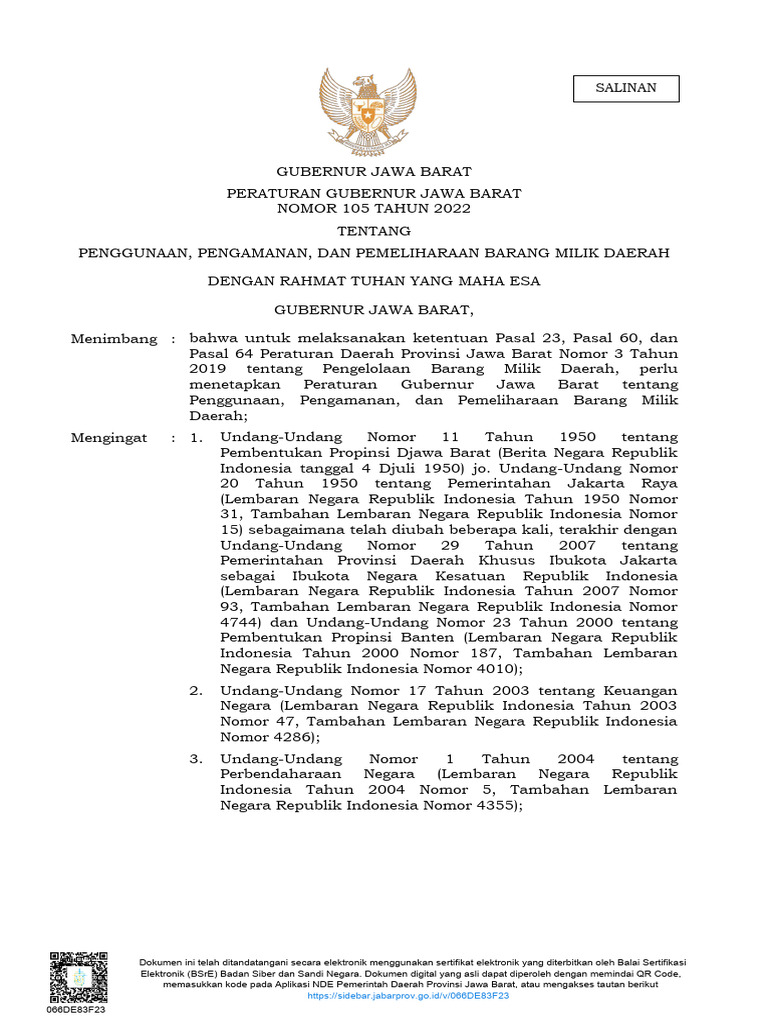 SALINAN

GUBERNUR JAWA BARAT

PERATURAN GUBERNUR JAWA BARAT
NOMOR 105 TAHUN 2022

TENTANG

PENGGUNAAN, PENGAMANAN, DAN PEMELIHARAAN BARANG MILIK DAERAH

DENGAN RAHMAT TUHAN YANG MAHA ESA

GUBERNUR JAWA BARAT,

Menimbang : bahwa untuk melaksanakan ketentuan Pasal 23, Pasal 60, dan Pasal 64 Peraturan Daerah Provinsi Jawa Barat Nomor 3 Tahun 2019 tentang Pengelolaan Barang Milik Daerah, perlu menetapkan Peraturan Gubernur Jawa Barat tentang Penggunaan, Pengamanan, dan Pemeliharaan Barang Milik Daerah;

Mengingat : 1. Undang-Undang Nomor 11 Tahun 1950 tentang Pembentukan Propinsi Djawa Barat (Berita Negara Republik Indonesia tanggal 4 Djuli 1950) jo. Undang-Undang Nomor 20 Tahun 1950 tentang Pemerintahan Jakarta Raya (Lembaran Negara Republik Indonesia Tahun 1950 Nomor 31, Tambahan Lembaran Negara Republik Indonesia Nomor 15) sebagaimana telah diubah beberapa kali, terakhir dengan Undang-Undang Nomor 29 Tahun 2007 tentang Pemerintahan Provinsi Daerah Khusus Ibukota Jakarta sebagai Ibukota Negara Kesatuan Republik Indonesia (Lembaran Negara Republik Indonesia Tahun 2007 Nomor 93, Tambahan Lembaran Negara Republik Indonesia Nomor 4744) dan Undang-Undang Nomor 23 Tahun 2000 tentang Pembentukan Propinsi Banten (Lembaran Negara Republik Indonesia Tahun 2000 Nomor 187, Tambahan Lembaran Negara Republik Indonesia Nomor 4010);

2. Undang-Undang Nomor 17 Tahun 2003 tentang Keuangan Negara (Lembaran Negara Republik Indonesia Tahun 2003 Nomor 47, Tambahan Lembaran Negara Republik Indonesia Nomor 4286);

3. Undang-Undang Nomor 1 Tahun 2004 tentang Perbendaharaan Negara (Lembaran Negara Republik Indonesia Tahun 2004 Nomor 5, Tambahan Lembaran Negara Republik Indonesia Nomor 4355);

066DE83F23

Dokumen ini telah ditandatangani secara elektronik menggunakan sertifikat elektronik yang diterbitkan oleh Balai Sertifikasi Elektronik (BSrE) Badan Siber dan Sandi Negara. Dokumen digital yang asli dapat diperoleh dengan memindai QR Code, memasukkan kode pada Aplikasi NDE Pemerintah Daerah Provinsi Jawa Barat, atau mengakses tautan berikut
https://sidebar.jabarprov.go.id/v/066DE83F23